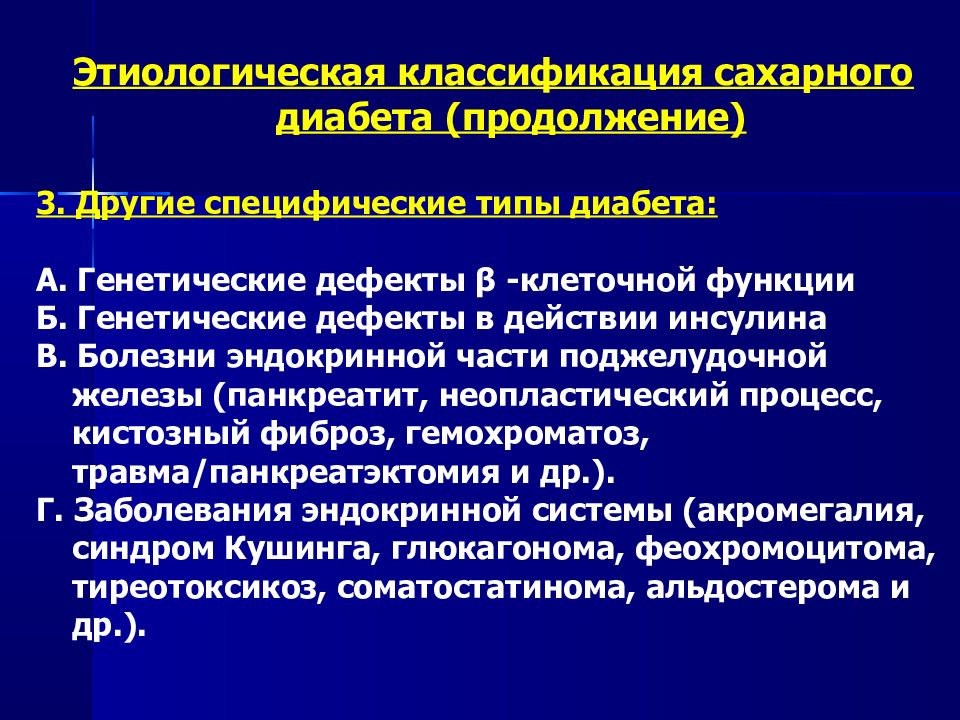 Этиологическая классификация сахарного диабета (продолжение)

3. Другие специфические типы диабета:

А. Генетические дефекты β -клеточной функции
Б. Генетические дефекты в действии инсулина
В. Болезни эндокринной части поджелудочной железы (панкреатит, неопластический процесс, кистозный фиброз, гемохроматоз, травма/панкреатэктомия и др.).
Г. Заболевания эндокринной системы (акромегалия, синдром Кушинга, глюкагонома, феохромоцитома, тиреотоксикоз, соматостатинома, альдостерома и др.).